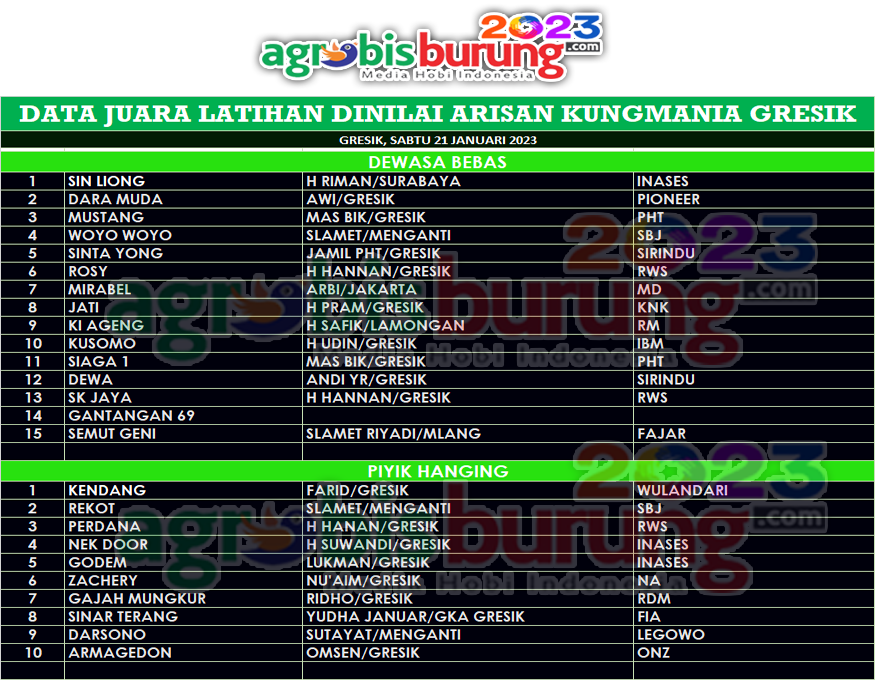 agrobisburung 2023 .com
Media Hobi Indonesia

DATA JUARA LATIHAN DINILAI ARISAN KUNGMANIA GRESIK

GRESIK, SABTU 21 JANUARI 2023

DEWASA BEBAS

| 1 | SIN LIONG | H RIMAN/SURABAYA | INASES |
|---|---|---|---|
| 2 | DARA MUDA | AWI/GRESIK | PIONEER |
| 3 | MUSTANG | MAS BIK/GRESIK | PHT |
| 4 | WOYO WOYO | SLAMET/MENGANTI | SBJ |
| 5 | SINTA YONG | JAMIL PHT/GRESIK | SIRINDU |
| 6 | ROSY | H HANNAN/GRESIK | RWS |
| 7 | MIRABEL | ARBI/JAKARTA | MD |
| 8 | JATI | H PRAM/GRESIK | KNK |
| 9 | KI AGENG | H SAFIK/LAMONGAN | RM |
| 10 | KUSOMO | H UDIN/GRESIK | IBM |
| 11 | SIAGA 1 | MAS BIK/GRESIK | PHT |
| 12 | DEWA | ANDI YR/GRESIK | SIRINDU |
| 13 | SK JAYA | H HANNAN/GRESIK | RWS |
| 14 | GANTANGAN 69 | | |
| 15 | SEMUT GENI | SLAMET RIYADI/MLANG | FAJAR |

PIYIK HANGING

| 1 | KENDANG | FARID/GRESIK | WULANDARI |
|---|---|---|---|
| 2 | REKOT | SLAMET/MENGANTI | SBJ |
| 3 | PERDANA | H HANAN/GRESIK | RWS |
| 4 | NEK DOOR | H SUWANDI/GRESIK | INASES |
| 5 | GODEM | LUKMAN/GRESIK | INASES |
| 6 | ZACHERY | NU'AIM/GRESIK | NA |
| 7 | GAJAH MUNGKUR | RIDHO/GRESIK | RDM |
| 8 | SINAR TERANG | YUDHA JANUAR/GKA GRESIK | FIA |
| 9 | DARSONO | SUTAYAT/MENGANTI | LEGOWO |
| 10 | ARMAGEDON | OMSEN/GRESIK | ONZ |

agrobisburung 2023 .com Media Hobi Indonesia